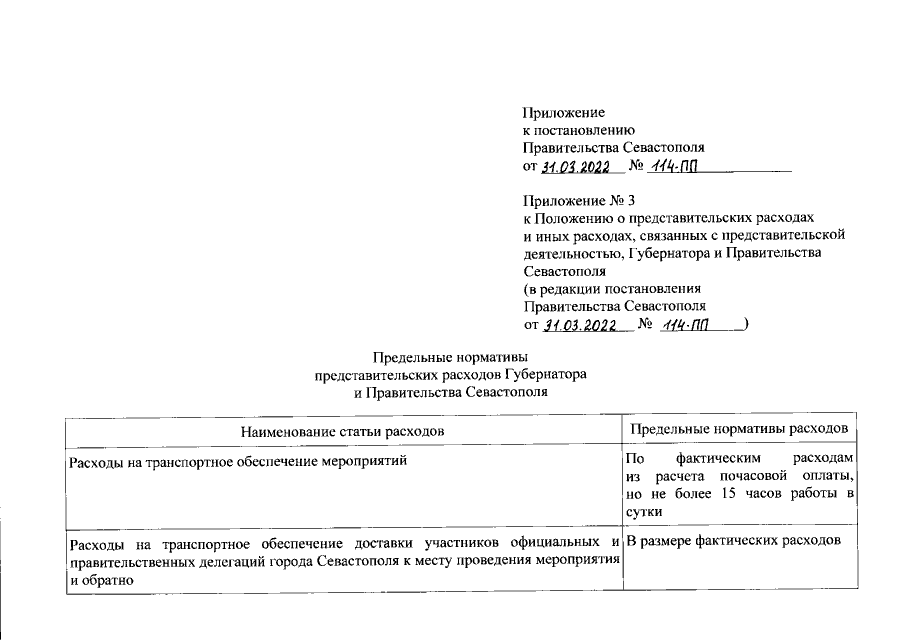 Приложение
к постановлению
Правительства Севастополя
от 31.03.2022 № 114-ПП

Приложение № 3
к Положению о представительских расходах и иных расходах, связанных с представительской деятельностью, Губернатора и Правительства Севастополя
(в редакции постановления Правительства Севастополя
от 31.03.2022 № 114-ПП)

Предельные нормативы
представительских расходов Губернатора
и Правительства Севастополя

| Наименование статьи расходов | Предельные нормативы расходов |
|---|---|
| Расходы на транспортное обеспечение мероприятий | По фактическим расходам из расчета почасовой оплаты, но не более 15 часов работы в сутки |
| Расходы на транспортное обеспечение доставки участников официальных и правительственных делегаций города Севастополя к месту проведения мероприятия и обратно | В размере фактических расходов |